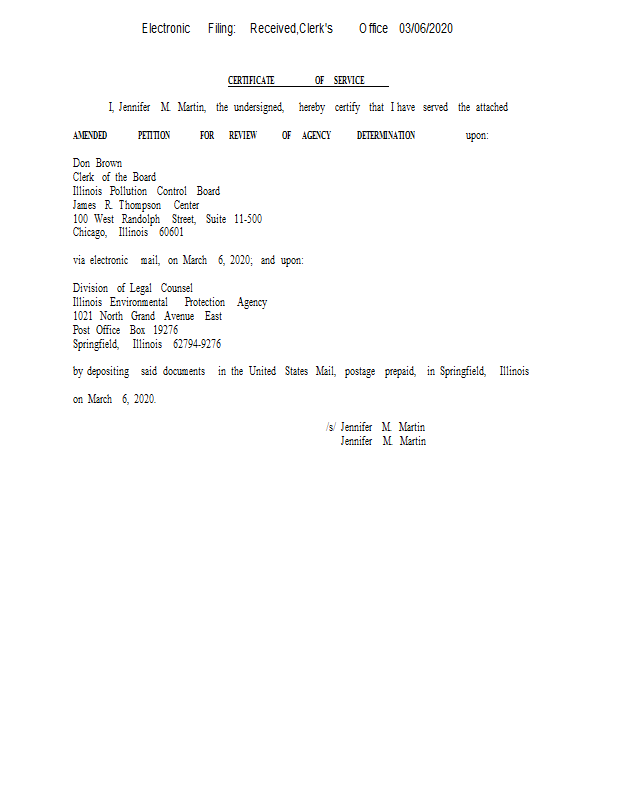 Electronic Filing: Received,Clerk's Office 03/06/2020

CERTIFICATE OF SERVICE

I, Jennifer M. Martin, the undersigned, hereby certify that I have served the attached AMENDED PETITION FOR REVIEW OF AGENCY DETERMINATION upon:

Don Brown
Clerk of the Board
Illinois Pollution Control Board
James R. Thompson Center
100 West Randolph Street, Suite 11-500
Chicago, Illinois 60601

via electronic mail, on March 6, 2020; and upon:

Division of Legal Counsel
Illinois Environmental Protection Agency
1021 North Grand Avenue East
Post Office Box 19276
Springfield, Illinois 62794-9276

by depositing said documents in the United States Mail, postage prepaid, in Springfield, Illinois on March 6, 2020.

/s/ Jennifer M. Martin
Jennifer M. Martin